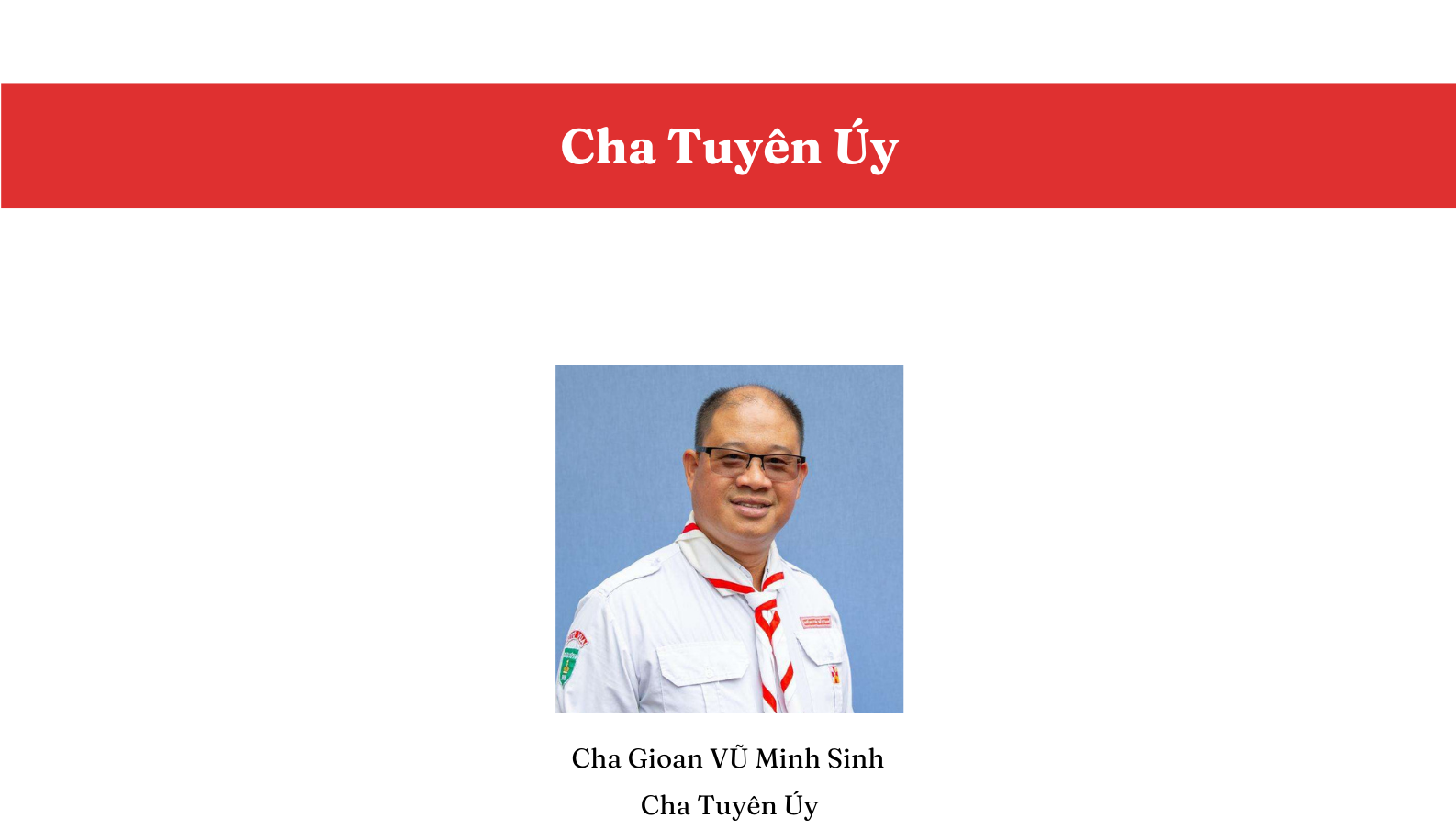 Cha Tuyên Úy

Cha Gioan VŨ Minh Sinh

Cha Tuyên Úy